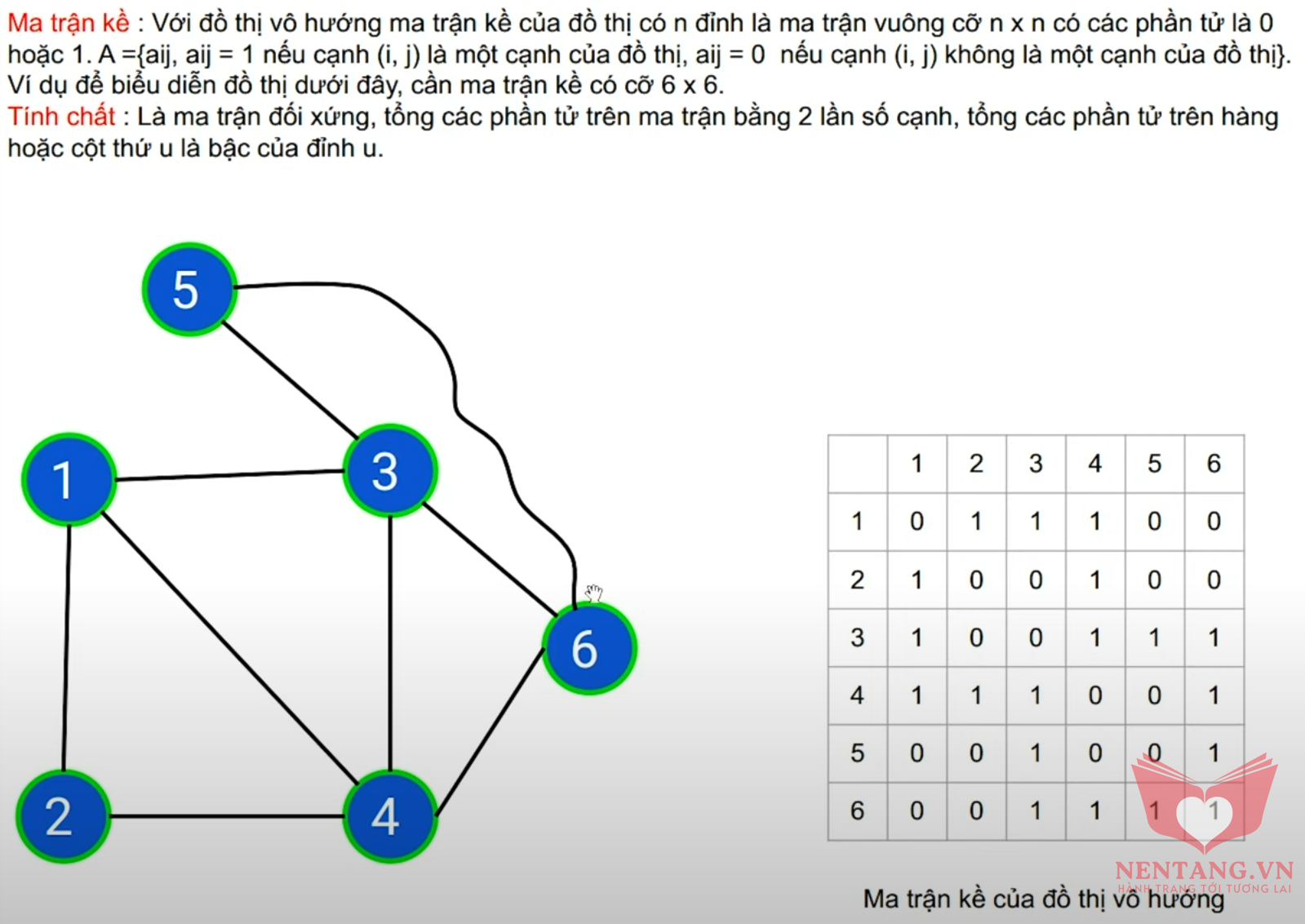 Ma trận kề : Với đồ thị vô hướng ma trận kề của đồ thị có n đỉnh là ma trận vuông cỡ n x n có các phần tử là 0 hoặc 1. A ={aij, aij = 1 nếu cạnh (i, j) là một cạnh của đồ thị, aij = 0 nếu cạnh (i, j) không là một cạnh của đồ thị}. Ví dụ để biểu diễn đồ thị dưới đây, cần ma trận kề có cỡ 6 x 6.
Tính chất : Là ma trận đối xứng, tổng các phần tử trên ma trận bằng 2 lần số cạnh, tổng các phần tử trên hàng hoặc cột thứ u là bậc của đỉnh u.

5
1
3
6
2
4

| | 1 | 2 | 3 | 4 | 5 | 6 |
|---|---|---|---|---|---|---|
| 1 | 0 | 1 | 1 | 1 | 0 | 0 |
| 2 | 1 | 0 | 0 | 1 | 0 | 0 |
| 3 | 1 | 0 | 0 | 1 | 1 | 1 |
| 4 | 1 | 1 | 1 | 0 | 0 | 1 |
| 5 | 0 | 0 | 1 | 0 | 0 | 1 |
| 6 | 0 | 0 | 1 | 1 | 1 | 1 |

NENTANG.VN
HÀNH TRANG TỚI TƯƠNG LAI

Ma trận kề của đồ thị vô hướng